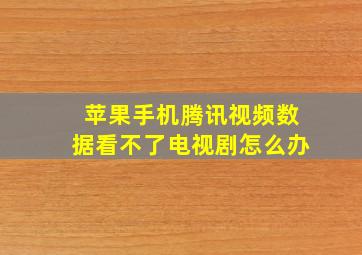 苹果手机腾讯视频数据看不了电视剧怎么办